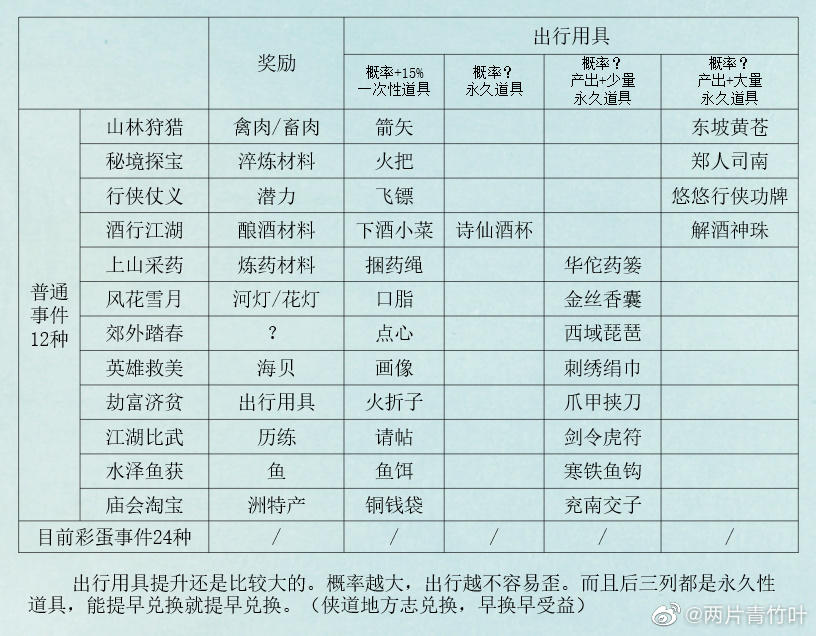 |  |  | 奖励 | 出行用具 |  |  |  |
|---|---|---|---|---|---|---|
|  |  |  | 概率+15% 一次性道具 | 概率？ 永久道具 | 概率？ 产出+少量 永久道具 | 概率？ 产出+大量 永久道具 |
| 普通事件12种 | 山林狩猎 | 禽肉/畜肉 | 箭矢 |  |  | 东坡黄苍 |
|  | 秘境探宝 | 淬炼材料 | 火把 |  |  | 郑人司南 |
|  | 行侠仗义 | 潜力 | 飞镖 |  |  | 悠悠行侠功牌 |
|  | 酒行江湖 | 酿酒材料 | 下酒小菜 | 诗仙酒杯 |  | 解酒神珠 |
|  | 上山采药 | 炼药材料 | 捆药绳 |  | 华佗药篓 |  |
|  | 风花雪月 | 河灯/花灯 | 口脂 |  | 金丝香囊 |  |
|  | 郊外踏春 | ? | 点心 |  | 西域琵琶 |  |
|  | 英雄救美 | 海贝 | 画像 |  | 刺绣绢巾 |  |
|  | 劫富济贫 | 出行用具 | 火折子 |  | 爪甲挟刀 |  |
|  | 江湖比武 | 历练 | 请帖 |  | 剑令虎符 |  |
|  | 水泽鱼获 | 鱼 | 鱼饵 |  | 寒铁鱼钩 |  |
|  | 庙会淘宝 | 洲特产 | 铜钱袋 |  | 兖南交子 |  |
| 目前彩蛋事件24种 |  | / | / | / | / | / |

出行用具提升还是比较大的。概率越大，出行越不容易歪。而且后三列都是永久性道具，能提早兑换就提早兑换。（侠道地方志兑换，早换早受益）

@两片青竹叶